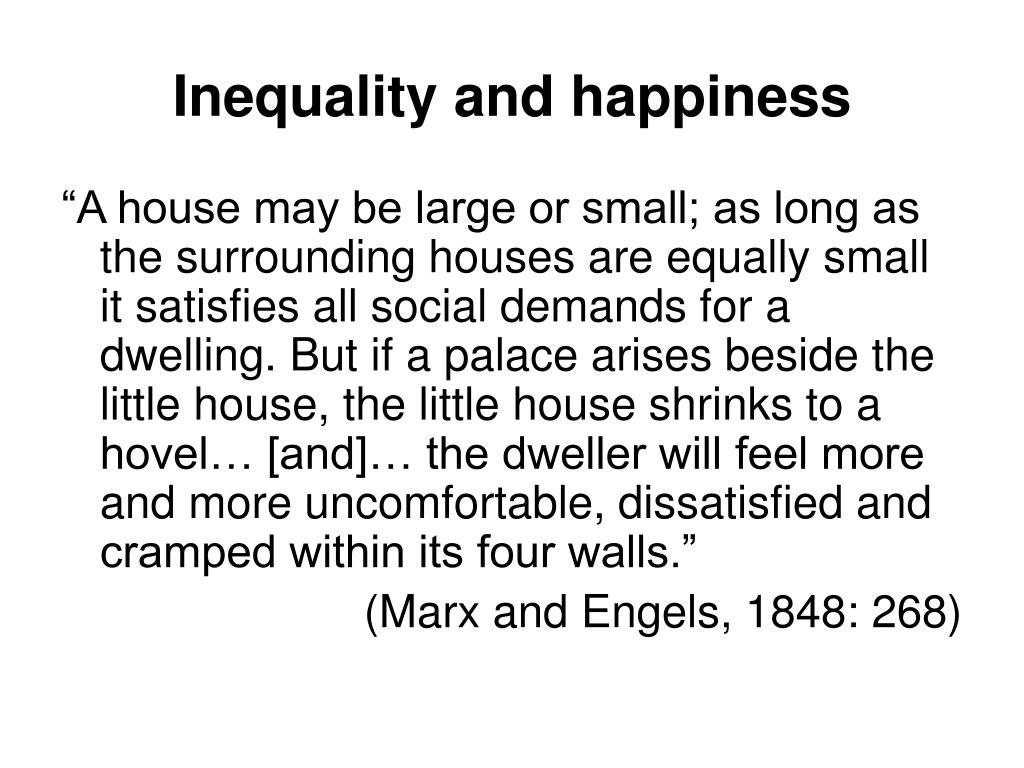 Inequality and happiness

"A house may be large or small; as long as the surrounding houses are equally small it satisfies all social demands for a dwelling. But if a palace arises beside the little house, the little house shrinks to a hovel… [and]… the dweller will feel more and more uncomfortable, dissatisfied and cramped within its four walls."

(Marx and Engels, 1848: 268)